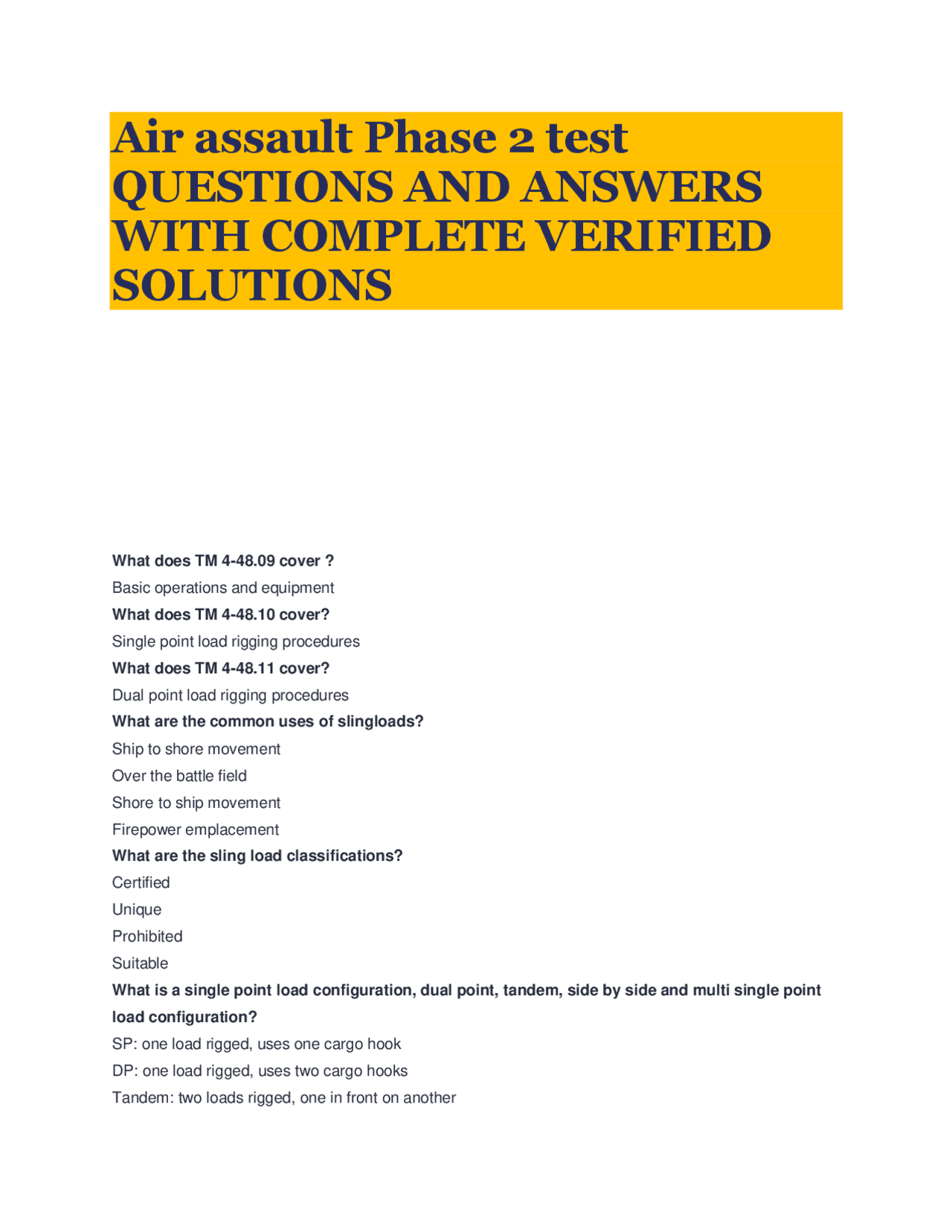 Air assault Phase 2 test QUESTIONS AND ANSWERS WITH COMPLETE VERIFIED SOLUTIONS

What does TM 4-48.09 cover ?
Basic operations and equipment
What does TM 4-48.10 cover?
Single point load rigging procedures
What does TM 4-48.11 cover?
Dual point load rigging procedures
What are the common uses of slingloads?
Ship to shore movement
Over the battle field
Shore to ship movement
Firepower emplacement
What are the sling load classifications?
Certified
Unique
Prohibited
Suitable
What is a single point load configuration, dual point, tandem, side by side and multi single point load configuration?
SP: one load rigged, uses one cargo hook
DP: one load rigged, uses two cargo hooks
Tandem: two loads rigged, one in front on another